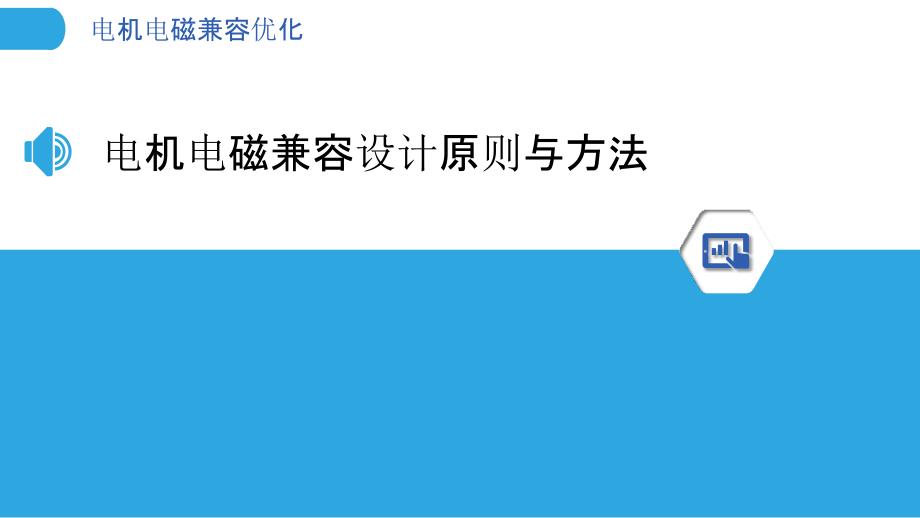 电机电磁兼容优化

电机电磁兼容设计原则与方法